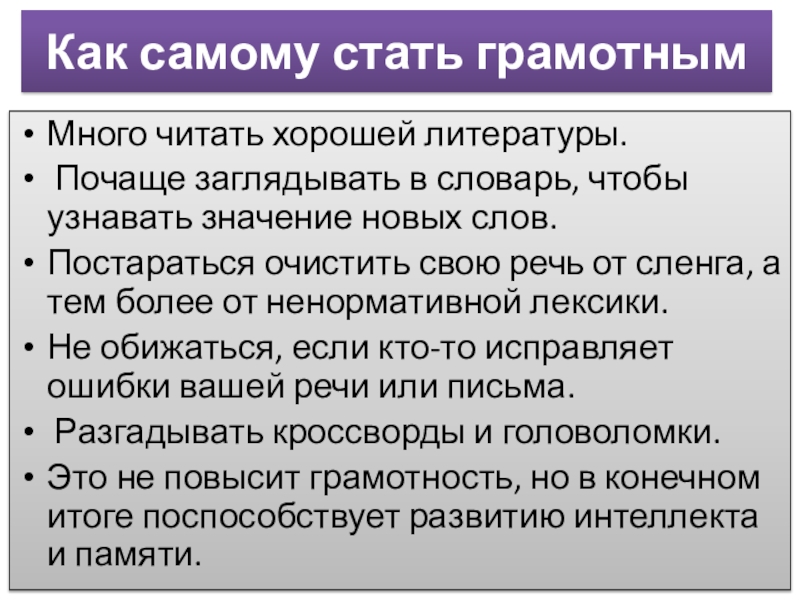 Как самому стать грамотным

• Много читать хорошей литературы.
• Почаще заглядывать в словарь, чтобы узнавать значение новых слов.
• Постараться очистить свою речь от сленга, а тем более от ненормативной лексики.
• Не обижаться, если кто-то исправляет ошибки вашей речи или письма.
• Разгадывать кроссворды и головоломки.
• Это не повысит грамотность, но в конечном итоге поспособствует развитию интеллекта и памяти.